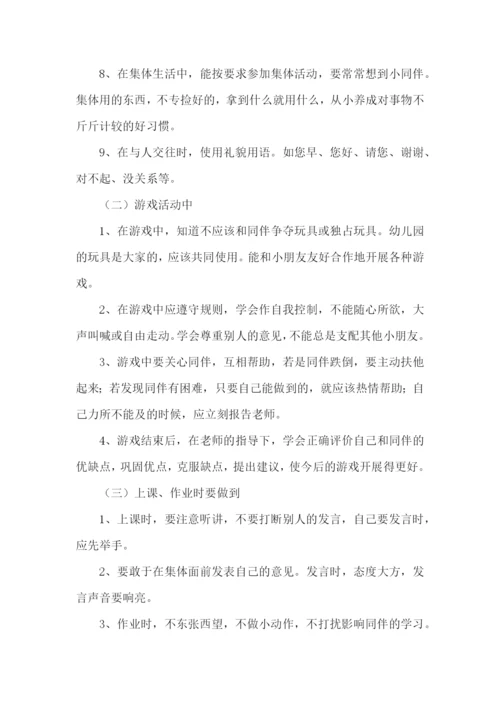 8、在集体生活中，能按要求参加集体活动，要常常想到小同伴。集体用的东西，不专捡好的，拿到什么就用什么，从小养成对事物不斤斤计较的好习惯。

9、在与人交往时，使用礼貌用语。如您早、您好、请您、谢谢、对不起、没关系等。

（二）游戏活动中

1、在游戏中，知道不应该和同伴争夺玩具或独占玩具。幼儿园的玩具是大家的，应该共同使用。能和小朋友友好合作地开展各种游戏。

2、在游戏中应遵守规则，学会作自我控制，不能随心所欲，大声叫喊或自由走动。学会尊重别人的意见，不能总是支配其他小朋友。

3、游戏中要关心同伴，互相帮助，若是同伴跌倒，要主动扶他起来；若发现同伴有困难，只要自己能做到的，就应该热情帮助；自己力所不能及的时候，应立刻报告老师。

4、游戏结束后，在老师的指导下，学会正确评价自己和同伴的优缺点，巩固优点，克服缺点，提出建议，使今后的游戏开展得更好。

（三）上课、作业时要做到

1、上课时，要注意听讲，不要打断别人的发言，自己要发言时，应先举手。

2、要敢于在集体面前发表自己的意见。发言时，态度大方，发言声音要响亮。

3、作业时，不东张西望，不做小动作，不打扰影响同伴的学习。